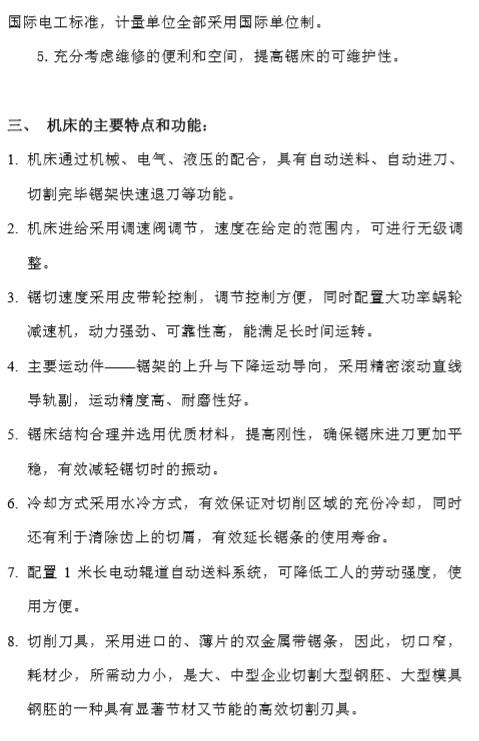 国际电工标准，计量单位全部采用国际单位制。

5. 充分考虑维修的便利和空间，提高锯床的可维护性。

三、 机床的主要特点和功能：

1. 机床通过机械、电气、液压的配合，具有自动送料、自动进刀、切割完毕锯架快速退刀等功能。

2. 机床进给采用调速阀调节，速度在给定的范围内，可进行无级调整。

3. 锯切速度采用皮带轮控制，调节控制方便，同时配置大功率蜗轮减速机，动力强劲、可靠性高，能满足长时间运转。

4. 主要运动件——锯架的上升与下降运动导向，采用精密滚动直线导轨副，运动精度高、耐磨性好。

5. 锯床结构合理并选用优质材料，提高刚性，确保锯床进刀更加平稳，有效减轻锯切时的振动。

6. 冷却方式采用水冷方式，有效保证对切削区域的充份冷却，同时还有利于清除齿上的切屑，有效延长锯条的使用寿命。

7. 配置 1 米长电动辊道自动送料系统，可降低工人的劳动强度，使用方便。

8. 切削刀具，采用进口的、薄片的双金属带锯条，因此，切口窄，耗材少，所需动力小，是大、中型企业切割大型钢胚、大型模具钢胚的一种具有显著节材又节能的高效切割刃具。